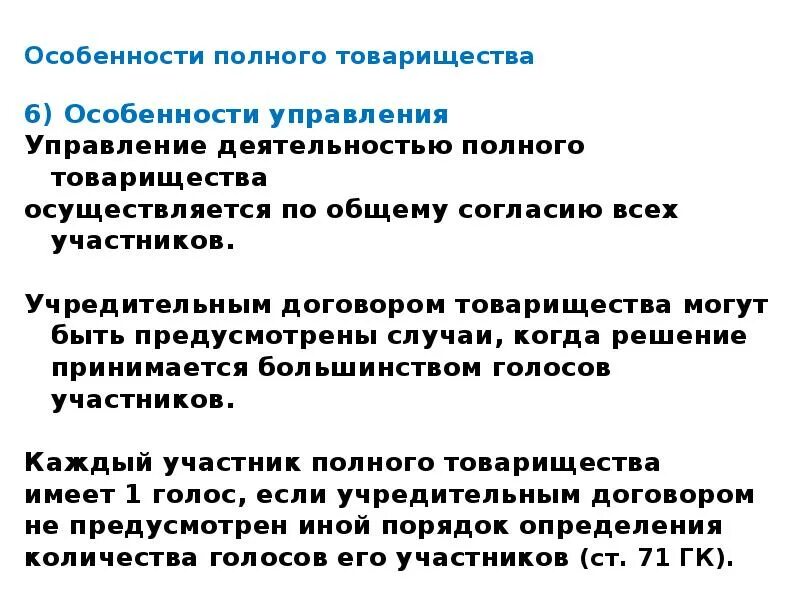 Особенности полного товарищества

6) Особенности управления
Управление деятельностью полного товарищества
осуществляется по общему согласию всех участников.

Учредительным договором товарищества могут быть предусмотрены случаи, когда решение принимается большинством голосов участников.

Каждый участник полного товарищества имеет 1 голос, если учредительным договором не предусмотрен иной порядок определения количества голосов его участников (ст. 71 ГК).